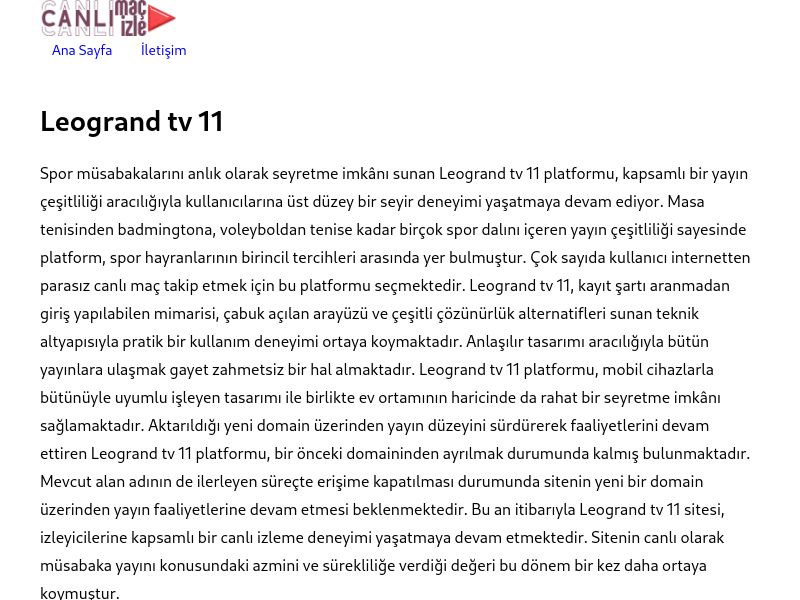 CANLI maç izle

Ana Sayfa İletişim

Leogrand tv 11

Spor müsabakalarını anlık olarak seyretme imkânı sunan Leogrand tv 11 platformu, kapsamlı bir yayın çeşitliliği aracılığıyla kullanıcılarına üst düzey bir seyir deneyimi yaşatmaya devam ediyor. Masa tenisinden badmingtona, voleyboldan tenise kadar birçok spor dalını içeren yayın çeşitliliği sayesinde platform, spor hayranlarının birincil tercihleri arasında yer bulmuştur. Çok sayıda kullanıcı internetten parasız canlı maç takip etmek için bu platformu seçmektedir. Leogrand tv 11, kayıt şartı aranmadan giriş yapılabilen mimarisi, çabuk açılan arayüzü ve çeşitli çözünürlük alternatifleri sunan teknik altyapısıyla pratik bir kullanım deneyimi ortaya koymaktadır. Anlaşılır tasarımı aracılığıyla bütün yayınlara ulaşmak gayet zahmetsiz bir hal almaktadır. Leogrand tv 11 platformu, mobil cihazlarla bütünüyle uyumlu işleyen tasarımı ile birlikte ev ortamının haricinde da rahat bir seyretme imkânı sağlamaktadır. Aktarıldığı yeni domain üzerinden yayın düzeyini sürdürerek faaliyetlerini devam ettiren Leogrand tv 11 platformu, bir önceki domaininden ayrılmak durumunda kalmış bulunmaktadır. Mevcut alan adının de ilerleyen süreçte erişime kapatılması durumunda sitenin yeni bir domain üzerinden yayın faaliyetlerine devam etmesi beklenmektedir. Bu an itibarıyla Leogrand tv 11 sitesi, izleyicilerine kapsamlı bir canlı izleme deneyimi yaşatmaya devam etmektedir. Sitenin canlı olarak müsabaka yayını konusundaki azmini ve sürekliliğe verdiği değeri bu dönem bir kez daha ortaya koymuştur.